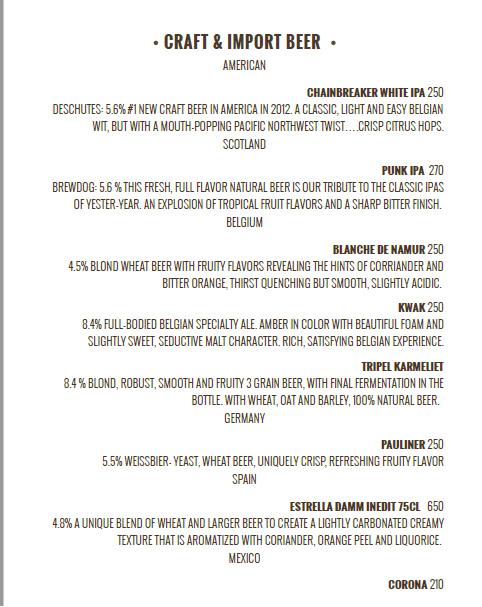 • CRAFT & IMPORT BEER •

AMERICAN

CHAINBREAKER WHITE IPA 250

DESCHUTES: 5.6% #1 NEW CRAFT BEER IN AMERICA IN 2012. A CLASSIC, LIGHT AND EASY BELGIAN WIT, BUT WITH A MOUTH-POPPING PACIFIC NORTHWEST TWIST….CRISP CITRUS HOPS.

SCOTLAND

PUNK IPA 270

BREWDOG: 5.6 % THIS FRESH, FULL FLAVOR NATURAL BEER IS OUR TRIBUTE TO THE CLASSIC IPAS OF YESTER-YEAR. AN EXPLOSION OF TROPICAL FRUIT FLAVORS AND A SHARP BITTER FINISH.

BELGIUM

BLANCHE DE NAMUR 250

4.5% BLOND WHEAT BEER WITH FRUITY FLAVORS REVEALING THE HINTS OF CORRIANDER AND BITTER ORANGE, THIRST QUENCHING BUT SMOOTH, SLIGHTLY ACIDIC.

KWAK 250

8.4% FULL-BODIED BELGIAN SPECIALTY ALE. AMBER IN COLOR WITH BEAUTIFUL FOAM AND SLIGHTLY SWEET, SEDUCTIVE MALT CHARACTER. RICH, SATISFYING BELGIAN EXPERIENCE.

TRIPEL KARMELIET

8.4 % BLOND, ROBUST, SMOOTH AND FRUITY 3 GRAIN BEER, WITH FINAL FERMENTATION IN THE BOTTLE. WITH WHEAT, OAT AND BARLEY, 100% NATURAL BEER.

GERMANY

PAULINER 250

5.5% WEISSBIER- YEAST, WHEAT BEER, UNIQUELY CRISP, REFRESHING FRUITY FLAVOR

SPAIN

ESTRELLA DAMM INEDIT 75CL 650

4.8% A UNIQUE BLEND OF WHEAT AND LARGER BEER TO CREATE A LIGHTLY CARBONATED CREAMY TEXTURE THAT IS AROMATIZED WITH CORIANDER, ORANGE PEEL AND LIQUORICE.

MEXICO

CORONA 210